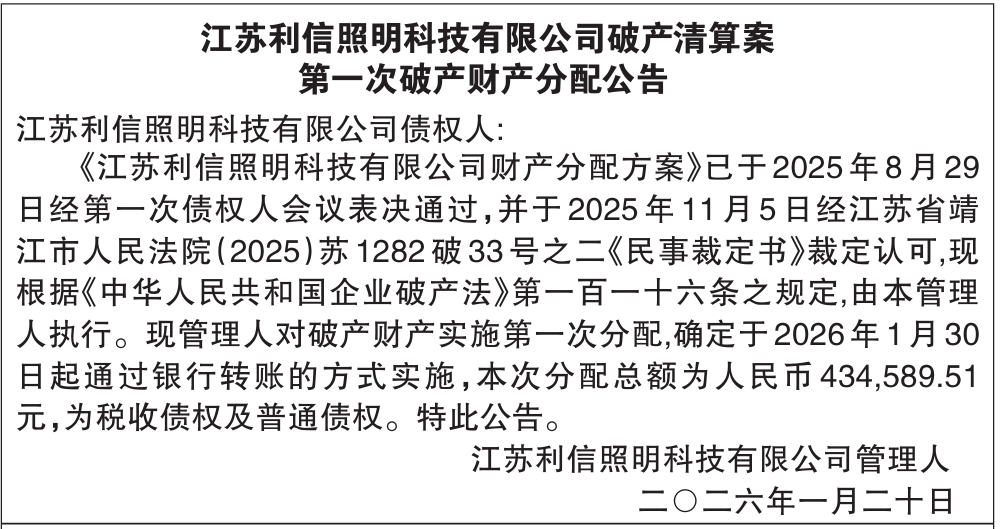 江苏利信照明科技有限公司破产清算案
第一次破产财产分配公告

江苏利信照明科技有限公司债权人:

《江苏利信照明科技有限公司财产分配方案》已于2025年8月29日经第一次债权人会议表决通过,并于2025年11月5日经江苏省靖江市人民法院(2025)苏1282破33号之二《民事裁定书》裁定认可,现根据《中华人民共和国企业破产法》第一百一十六条之规定,由本管理人执行。现管理人对破产财产实施第一次分配,确定于2026年1月30日起通过银行转账的方式实施,本次分配总额为人民币434,589.51元,为税收债权及普通债权。特此公告。

江苏利信照明科技有限公司管理人
二〇二六年一月二十日